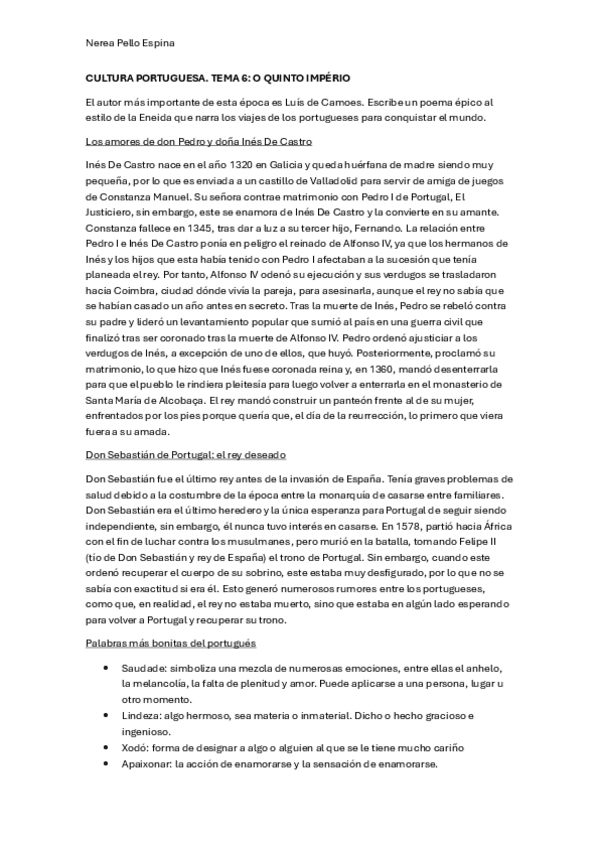 Nerea Pello Espina

CULTURA PORTUGUESA. TEMA 6: O QUINTO IMPÉRIO

El autor más importante de esta época es Luís de Camoes. Escribe un poema épico al estilo de la Eneida que narra los viajes de los portugueses para conquistar el mundo.

Los amores de don Pedro y doña Inés De Castro

Inés De Castro nace en el año 1320 en Galicia y queda huérfana de madre siendo muy pequeña, por lo que es enviada a un castillo de Valladolid para servir de amiga de juegos de Constanza Manuel. Su señora contrae matrimonio con Pedro I de Portugal, El Justiciero, sin embargo, este se enamora de Inés De Castro y la convierte en su amante. Constanza fallece en 1345, tras dar a luz a su tercer hijo, Fernando. La relación entre Pedro I e Inés De Castro ponía en peligro el reinado de Alfonso IV, ya que los hermanos de Inés y los hijos que esta había tenido con Pedro I afectaban a la sucesión que tenía planeada el rey. Por tanto, Alfonso IV odenó su ejecución y sus verdugos se trasladaron hacia Coimbra, ciudad dónde vivía la pareja, para asesinarla, aunque el rey no sabía que se habían casado un año antes en secreto. Tras la muerte de Inés, Pedro se rebeló contra su padre y lideró un levantamiento popular que sumió al país en una guerra civil que finalizó tras ser coronado tras la muerte de Alfonso IV. Pedro ordenó ajusticiar a los verdugos de Inés, a excepción de uno de ellos, que huyó. Posteriormente, proclamó su matrimonio, lo que hizo que Inés fuese coronada reina y, en 1360, mandó desenterrarla para que el pueblo le rindiera pleitesía para luego volver a enterrarla en el monasterio de Santa María de Alcobaça. El rey mandó construir un panteón frente al de su mujer, enfrentados por los pies porque quería que, el día de la reurrección, lo primero que viera fuera a su amada.

Don Sebastián de Portugal: el rey deseado

Don Sebastián fue el último rey antes de la invasión de España. Tenía graves problemas de salud debido a la costumbre de la época entre la monarquía de casarse entre familiares. Don Sebastián era el último heredero y la única esperanza para Portugal de seguir siendo independiente, sin embargo, él nunca tuvo interés en casarse. En 1578, partió hacia África con el fin de luchar contra los musulmanes, pero murió en la batalla, tomando Felipe II (tío de Don Sebastián y rey de España) el trono de Portugal. Sin embargo, cuando este ordenó recuperar el cuerpo de su sobrino, este estaba muy desfigurado, por lo que no se sabía con exactitud si era él. Esto generó numerosos rumores entre los portugueses, como que, en realidad, el rey no estaba muerto, sino que estaba en algún lado esperando para volver a Portugal y recuperar su trono.

Palabras más bonitas del portugués

• Saudade: simboliza una mezcla de numerosas emociones, entre ellas el anhelo, la melancolía, la falta de plenitud y amor. Puede aplicarse a una persona, lugar u otro momento.
• Lindeza: algo hermoso, sea materia o inmaterial. Dicho o hecho gracioso e ingenioso.
• Xodó: forma de designar a algo o alguien al que se le tiene mucho cariño
• Apaixonar: la acción de enamorarse y la sensación de enamorarse.